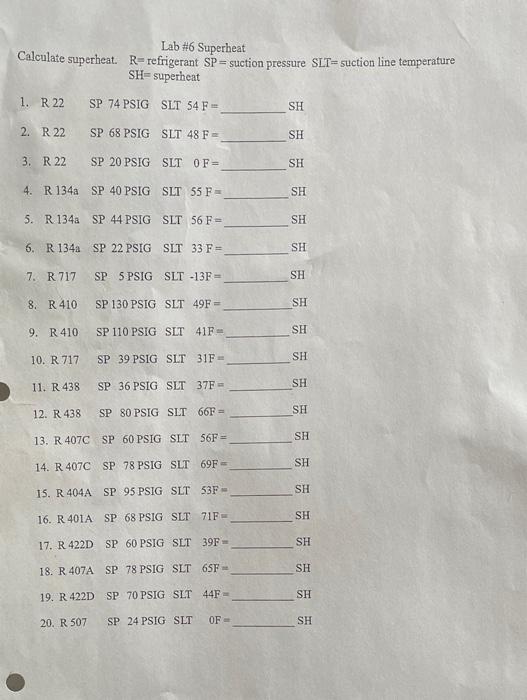 Lab #6 Superheat

Calculate superheat. R= refrigerant SP = suction pressure SLT= suction line temperature
SH= superheat

1. R 22 SP 74 PSIG SLT 54 F = ____ SH

2. R 22 SP 68 PSIG SLT 48 F = ____ SH

3. R 22 SP 20 PSIG SLT 0 F = ____ SH

4. R 134a SP 40 PSIG SLT 55 F = ____ SH

5. R 134a SP 44 PSIG SLT 56 F = ____ SH

6. R 134a SP 22 PSIG SLT 33 F = ____ SH

7. R 717 SP 5 PSIG SLT -13F = ____ SH

8. R 410 SP 130 PSIG SLT 49F = ____ SH

9. R 410 SP 110 PSIG SLT 41F = ____ SH

10. R 717 SP 39 PSIG SLT 31F = ____ SH

11. R 438 SP 36 PSIG SLT 37F = ____ SH

12. R 438 SP 80 PSIG SLT 66F = ____ SH

13. R 407C SP 60 PSIG SLT 56F = ____ SH

14. R 407C SP 78 PSIG SLT 69F = ____ SH

15. R 404A SP 95 PSIG SLT 53F = ____ SH

16. R 401A SP 68 PSIG SLT 71F = ____ SH

17. R 422D SP 60 PSIG SLT 39F = ____ SH

18. R 407A SP 78 PSIG SLT 65F = ____ SH

19. R 422D SP 70 PSIG SLT 44F = ____ SH

20. R 507 SP 24 PSIG SLT 0F = ____ SH